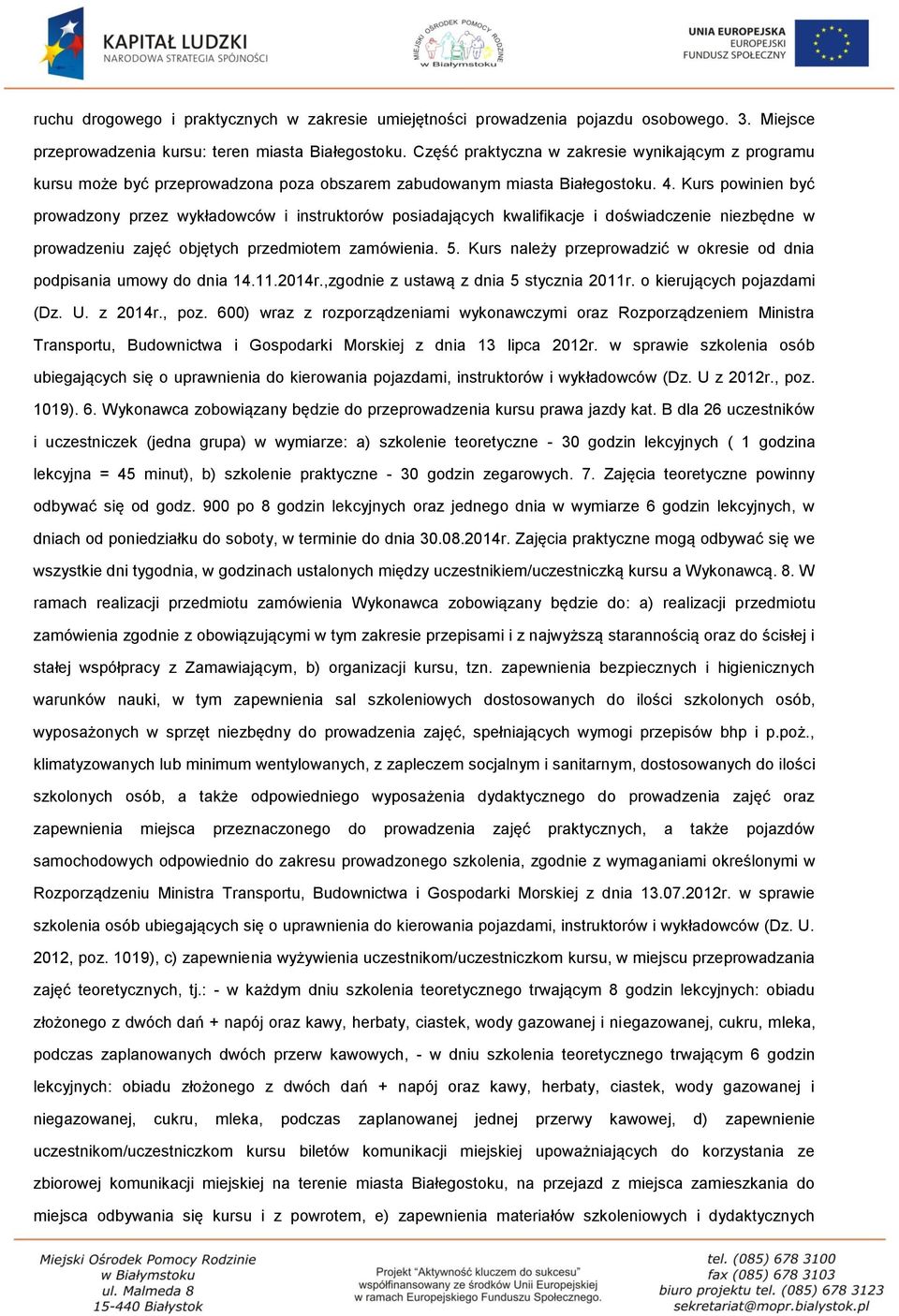 KAPITAŁ LUDZKI
NARODOWA STRATEGIA SPÓJNOŚCI

MIEJSKI OŚRODEK POMOCY RODZINIE w Białymstoku

UNIA EUROPEJSKA
EUROPEJSKI
FUNDUSZ SPOŁECZNY

ruchu drogowego i praktycznych w zakresie umiejętności prowadzenia pojazdu osobowego. 3. Miejsce przeprowadzenia kursu: teren miasta Białegostoku. Część praktyczna w zakresie wynikającym z programu kursu może być przeprowadzona poza obszarem zabudowanym miasta Białegostoku. 4. Kurs powinien być prowadzony przez wykładowców i instruktorów posiadających kwalifikacje i doświadczenie niezbędne w prowadzeniu zajęć objętych przedmiotem zamówienia. 5. Kurs należy przeprowadzić w okresie od dnia podpisania umowy do dnia 14.11.2014r.,zgodnie z ustawą z dnia 5 stycznia 2011r. o kierujących pojazdami (Dz. U. z 2014r., poz. 600) wraz z rozporządzeniami wykonawczymi oraz Rozporządzeniem Ministra Transportu, Budownictwa i Gospodarki Morskiej z dnia 13 lipca 2012r. w sprawie szkolenia osób ubiegających się o uprawnienia do kierowania pojazdami, instruktorów i wykładowców (Dz. U z 2012r., poz. 1019). 6. Wykonawca zobowiązany będzie do przeprowadzenia kursu prawa jazdy kat. B dla 26 uczestników i uczestniczek (jedna grupa) w wymiarze: a) szkolenie teoretyczne - 30 godzin lekcyjnych ( 1 godzina lekcyjna = 45 minut), b) szkolenie praktyczne - 30 godzin zegarowych. 7. Zajęcia teoretyczne powinny odbywać się od godz. 900 po 8 godzin lekcyjnych oraz jednego dnia w wymiarze 6 godzin lekcyjnych, w dniach od poniedziałku do soboty, w terminie do dnia 30.08.2014r. Zajęcia praktyczne mogą odbywać się we wszystkie dni tygodnia, w godzinach ustalonych między uczestnikiem/uczestniczką kursu a Wykonawcą. 8. W ramach realizacji przedmiotu zamówienia Wykonawca zobowiązany będzie do: a) realizacji przedmiotu zamówienia zgodnie z obowiązującymi w tym zakresie przepisami i z najwyższą starannością oraz do ścisłej i stałej współpracy z Zamawiającym, b) organizacji kursu, tzn. zapewnienia bezpiecznych i higienicznych warunków nauki, w tym zapewnienia sal szkoleniowych dostosowanych do ilości szkolonych osób, wyposażonych w sprzęt niezbędny do prowadzenia zajęć, spełniających wymogi przepisów bhp i p.poż., klimatyzowanych lub minimum wentylowanych, z zapleczem socjalnym i sanitarnym, dostosowanych do ilości szkolonych osób, a także odpowiedniego wyposażenia dydaktycznego do prowadzenia zajęć oraz zapewnienia miejsca przeznaczonego do prowadzenia zajęć praktycznych, a także pojazdów samochodowych odpowiednio do zakresu prowadzonego szkolenia, zgodnie z wymaganiami określonymi w Rozporządzeniu Ministra Transportu, Budownictwa i Gospodarki Morskiej z dnia 13.07.2012r. w sprawie szkolenia osób ubiegających się o uprawnienia do kierowania pojazdami, instruktorów i wykładowców (Dz. U. 2012, poz. 1019), c) zapewnienia wyżywienia uczestnikom/uczestniczkom kursu, w miejscu przeprowadzania zajęć teoretycznych, tj.: - w każdym dniu szkolenia teoretycznego trwającym 8 godzin lekcyjnych: obiadu złożonego z dwóch dań + napój oraz kawy, herbaty, ciastek, wody gazowanej i niegazowanej, cukru, mleka, podczas zaplanowanych dwóch przerw kawowych, - w dniu szkolenia teoretycznego trwającym 6 godzin lekcyjnych: obiadu złożonego z dwóch dań + napój oraz kawy, herbaty, ciastek, wody gazowanej i niegazowanej, cukru, mleka, podczas zaplanowanej jednej przerwy kawowej, d) zapewnienie uczestnikom/uczestniczkom kursu biletów komunikacji miejskiej upoważniających do korzystania ze zbiorowej komunikacji miejskiej na terenie miasta Białegostoku, na przejazd z miejsca zamieszkania do miejsca odbywania się kursu i z powrotem, e) zapewnienia materiałów szkoleniowych i dydaktycznych

Miejski Ośrodek Pomocy Rodzinie
w Białymstoku
ul. Malmeda 8
15-440 Białystok

Projekt "Aktywność kluczem do sukcesu"
współfinansowany ze środków Unii Europejskiej
w ramach Europejskiego Funduszu Społecznego.

tel. (085) 678 3100
fax (085) 678 3103
biuro projektu tel. (085) 678 3123
sekretariat@mopr.bialystok.pl